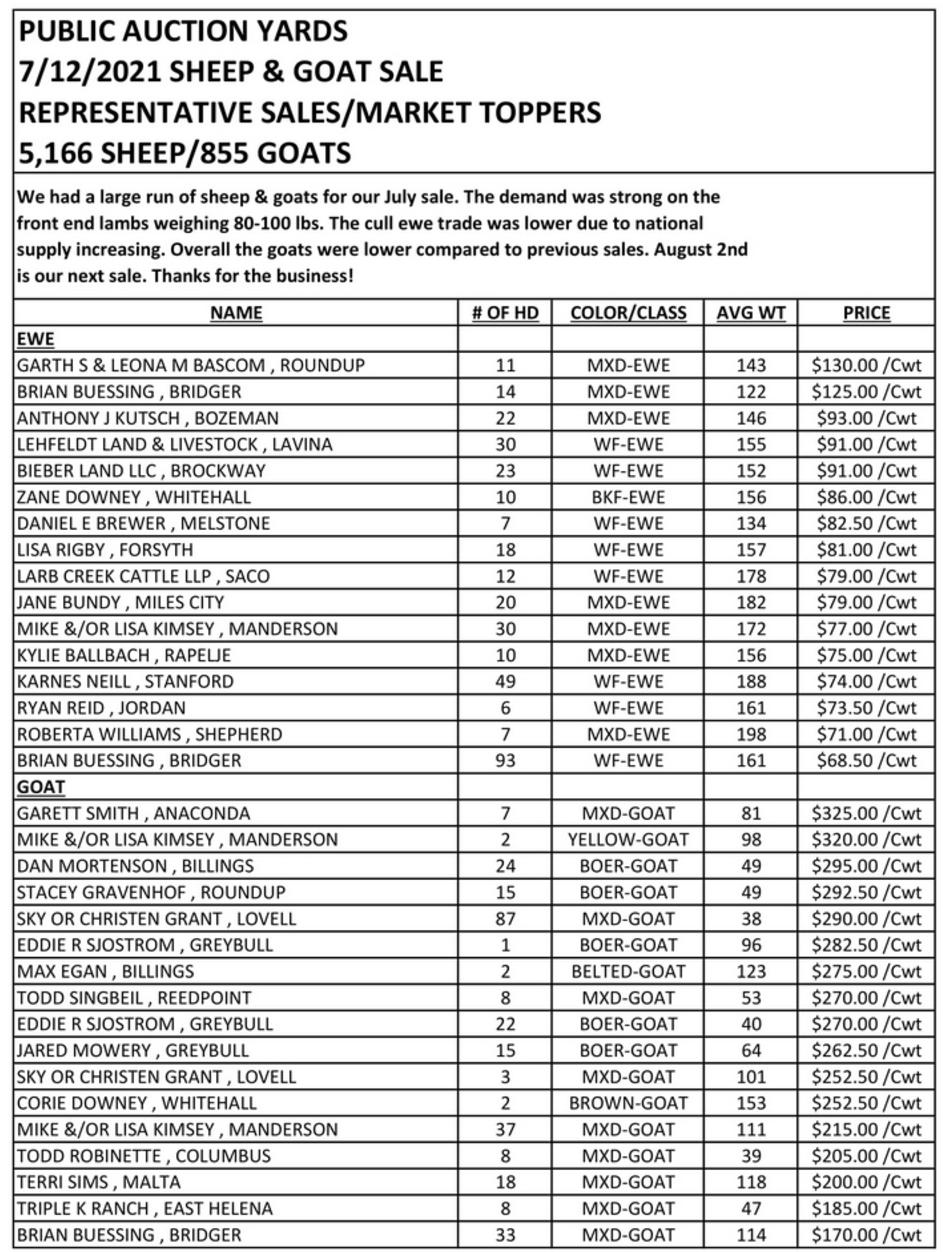 PUBLIC AUCTION YARDS
7/12/2021 SHEEP & GOAT SALE
REPRESENTATIVE SALES/MARKET TOPPERS
5,166 SHEEP/855 GOATS

We had a large run of sheep & goats for our July sale. The demand was strong on the front end lambs weighing 80-100 lbs. The cull ewe trade was lower due to national supply increasing. Overall the goats were lower compared to previous sales. August 2nd is our next sale. Thanks for the business!

| NAME | # OF HD | COLOR/CLASS | AVG WT | PRICE |
|---|---|---|---|---|
| EWE | | | | |
| GARTH S & LEONA M BASCOM , ROUNDUP | 11 | MXD-EWE | 143 | $130.00 /Cwt |
| BRIAN BUESSING , BRIDGER | 14 | MXD-EWE | 122 | $125.00 /Cwt |
| ANTHONY J KUTSCH , BOZEMAN | 22 | MXD-EWE | 146 | $93.00 /Cwt |
| LEHFELDT LAND & LIVESTOCK , LAVINA | 30 | WF-EWE | 155 | $91.00 /Cwt |
| BIEBER LAND LLC , BROCKWAY | 23 | WF-EWE | 152 | $91.00 /Cwt |
| ZANE DOWNEY , WHITEHALL | 10 | BKF-EWE | 156 | $86.00 /Cwt |
| DANIEL E BREWER , MELSTONE | 7 | WF-EWE | 134 | $82.50 /Cwt |
| LISA RIGBY , FORSYTH | 18 | WF-EWE | 157 | $81.00 /Cwt |
| LARB CREEK CATTLE LLP , SACO | 12 | WF-EWE | 178 | $79.00 /Cwt |
| JANE BUNDY , MILES CITY | 20 | MXD-EWE | 182 | $79.00 /Cwt |
| MIKE &/OR LISA KIMSEY , MANDERSON | 30 | MXD-EWE | 172 | $77.00 /Cwt |
| KYLIE BALLBACH , RAPELJE | 10 | MXD-EWE | 156 | $75.00 /Cwt |
| KARNES NEILL , STANFORD | 49 | WF-EWE | 188 | $74.00 /Cwt |
| RYAN REID , JORDAN | 6 | WF-EWE | 161 | $73.50 /Cwt |
| ROBERTA WILLIAMS , SHEPHERD | 7 | MXD-EWE | 198 | $71.00 /Cwt |
| BRIAN BUESSING , BRIDGER | 93 | WF-EWE | 161 | $68.50 /Cwt |
| GOAT | | | | |
| GARETT SMITH , ANACONDA | 7 | MXD-GOAT | 81 | $325.00 /Cwt |
| MIKE &/OR LISA KIMSEY , MANDERSON | 2 | YELLOW-GOAT | 98 | $320.00 /Cwt |
| DAN MORTENSON , BILLINGS | 24 | BOER-GOAT | 49 | $295.00 /Cwt |
| STACEY GRAVENHOF , ROUNDUP | 15 | BOER-GOAT | 49 | $292.50 /Cwt |
| SKY OR CHRISTEN GRANT , LOVELL | 87 | MXD-GOAT | 38 | $290.00 /Cwt |
| EDDIE R SJOSTROM , GREYBULL | 1 | BOER-GOAT | 96 | $282.50 /Cwt |
| MAX EGAN , BILLINGS | 2 | BELTED-GOAT | 123 | $275.00 /Cwt |
| TODD SINGBEIL , REEDPOINT | 8 | MXD-GOAT | 53 | $270.00 /Cwt |
| EDDIE R SJOSTROM , GREYBULL | 22 | BOER-GOAT | 40 | $270.00 /Cwt |
| JARED MOWERY , GREYBULL | 15 | BOER-GOAT | 64 | $262.50 /Cwt |
| SKY OR CHRISTEN GRANT , LOVELL | 3 | MXD-GOAT | 101 | $252.50 /Cwt |
| CORIE DOWNEY , WHITEHALL | 2 | BROWN-GOAT | 153 | $252.50 /Cwt |
| MIKE &/OR LISA KIMSEY , MANDERSON | 37 | MXD-GOAT | 111 | $215.00 /Cwt |
| TODD ROBINETTE , COLUMBUS | 8 | MXD-GOAT | 39 | $205.00 /Cwt |
| TERRI SIMS , MALTA | 18 | MXD-GOAT | 118 | $200.00 /Cwt |
| TRIPLE K RANCH , EAST HELENA | 8 | MXD-GOAT | 47 | $185.00 /Cwt |
| BRIAN BUESSING , BRIDGER | 33 | MXD-GOAT | 114 | $170.00 /Cwt |